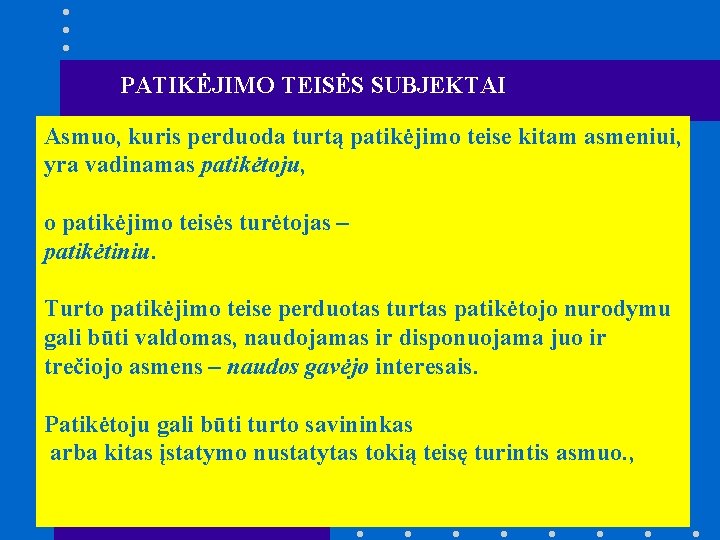 PATIKĖJIMO TEISĖS SUBJEKTAI

Asmuo, kuris perduoda turtą patikėjimo teise kitam asmeniui, yra vadinamas patikėtoju,

o patikėjimo teisės turėtojas – patikėtiniu.

Turto patikėjimo teise perduotas turtas patikėtojo nurodymu gali būti valdomas, naudojamas ir disponuojama juo ir trečiojo asmens – naudos gavėjo interesais.

Patikėtoju gali būti turto savininkas arba kitas įstatymo nustatytas tokią teisę turintis asmuo.,